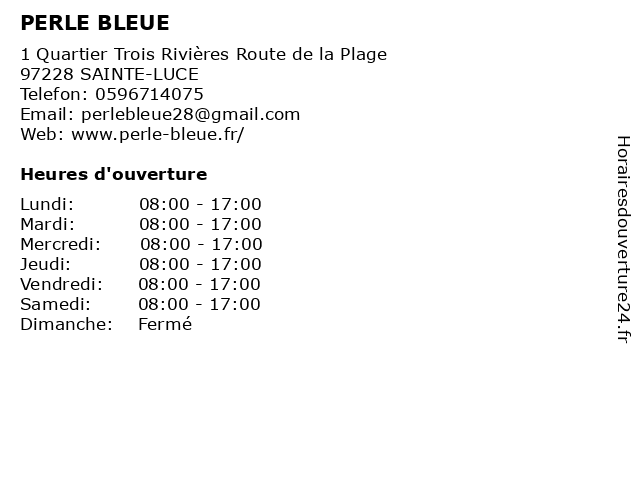 PERLE BLEUE

1 Quartier Trois Rivières Route de la Plage
97228 SAINTE-LUCE
Telefon: 0596714075
Email: perlebleue28@gmail.com
Web: www.perle-bleue.fr/

Heures d'ouverture

| | |
|---|---|
| Lundi: | 08:00 - 17:00 |
| Mardi: | 08:00 - 17:00 |
| Mercredi: | 08:00 - 17:00 |
| Jeudi: | 08:00 - 17:00 |
| Vendredi: | 08:00 - 17:00 |
| Samedi: | 08:00 - 17:00 |
| Dimanche: | Fermé |

Horairesdouverture24.fr